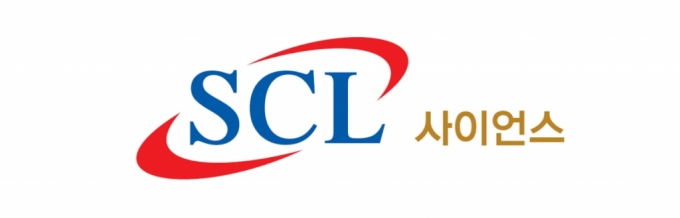 SCL 사이언스